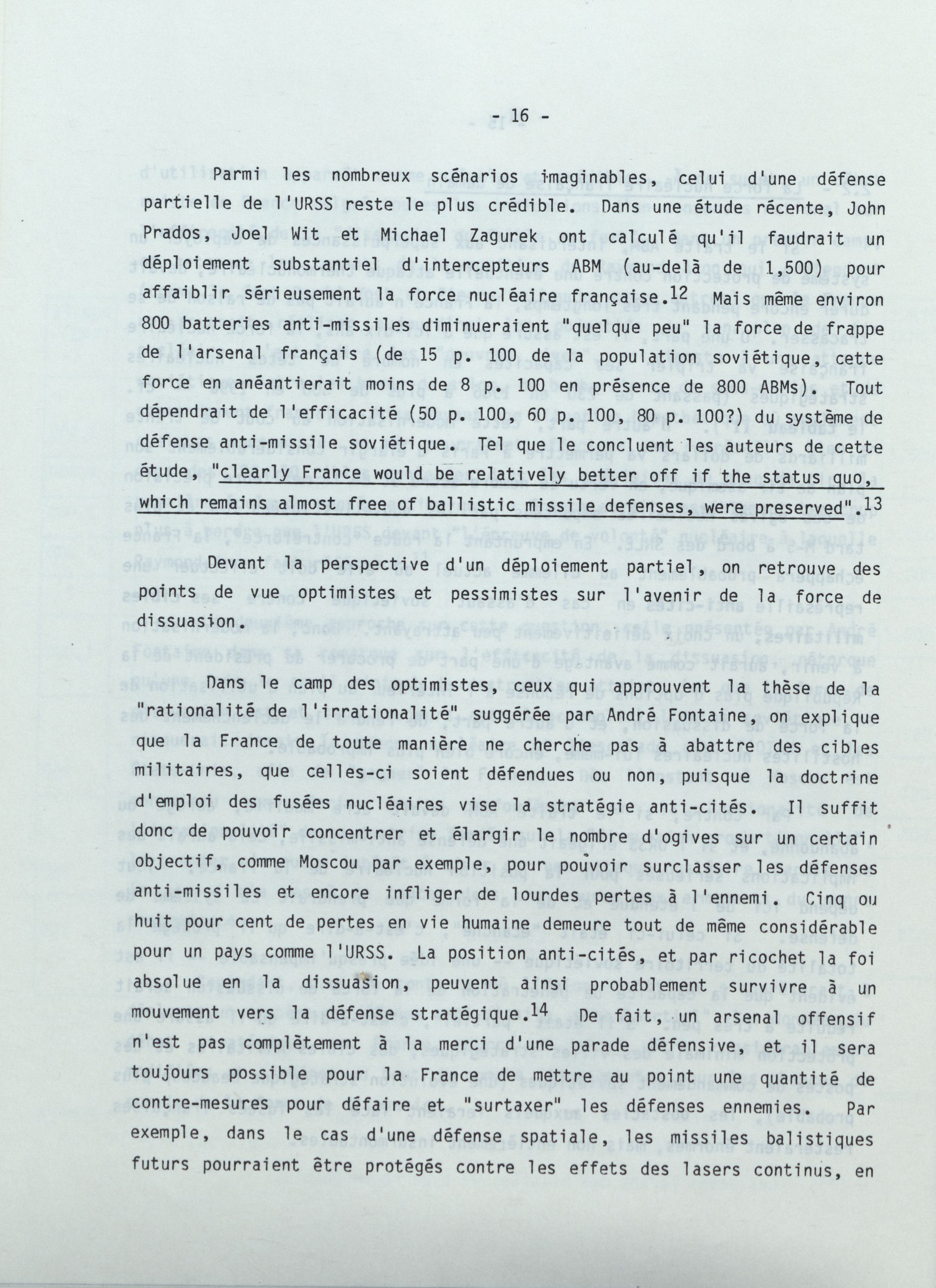 - 16 -

Parmi les nombreux scénarios imaginables, celui d'une défense partielle de l'URSS reste le plus crédible. Dans une étude récente, John Prados, Joel Wit et Michael Zagurek ont calculé qu'il faudrait un déploiement substantiel d'intercepteurs ABM (au-delà de 1,500) pour affaiblir sérieusement la force nucléaire française.$^{12}$ Mais même environ 800 batteries anti-missiles diminueraient "quelque peu" la force de frappe de l'arsenal français (de 15 p. 100 de la population soviétique, cette force en anéantierait moins de 8 p. 100 en présence de 800 ABMs). Tout dépendrait de l'efficacité (50 p. 100, 60 p. 100, 80 p. 100?) du système de défense anti-missile soviétique. Tel que le concluent les auteurs de cette étude, "clearly France would be relatively better off if the status quo, which remains almost free of ballistic missile defenses, were preserved".$^{13}$

Devant la perspective d'un déploiement partiel, on retrouve des points de vue optimistes et pessimistes sur l'avenir de la force de dissuasion.

Dans le camp des optimistes, ceux qui approuvent la thèse de la "rationalité de l'irrationalité" suggérée par André Fontaine, on explique que la France de toute manière ne cherche pas à abattre des cibles militaires, que celles-ci soient défendues ou non, puisque la doctrine d'emploi des fusées nucléaires vise la stratégie anti-cités. Il suffit donc de pouvoir concentrer et élargir le nombre d'ogives sur un certain objectif, comme Moscou par exemple, pour pouvoir surclasser les défenses anti-missiles et encore infliger de lourdes pertes à l'ennemi. Cinq ou huit pour cent de pertes en vie humaine demeure tout de même considérable pour un pays comme l'URSS. La position anti-cités, et par ricochet la foi absolue en la dissuasion, peuvent ainsi probablement survivre à un mouvement vers la défense stratégique.$^{14}$ De fait, un arsenal offensif n'est pas complètement à la merci d'une parade défensive, et il sera toujours possible pour la France de mettre au point une quantité de contre-mesures pour défaire et "surtaxer" les défenses ennemies. Par exemple, dans le cas d'une défense spatiale, les missiles balistiques futurs pourraient être protégés contre les effets des lasers continus, en